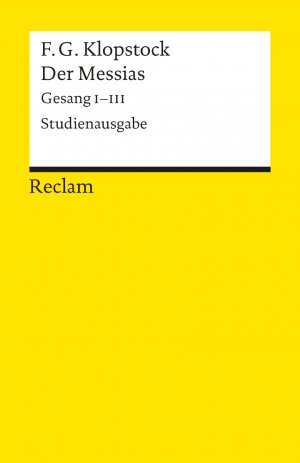 F. G. Klopstock
Der Messias
Gesang I–III
Studienausgabe

Reclam